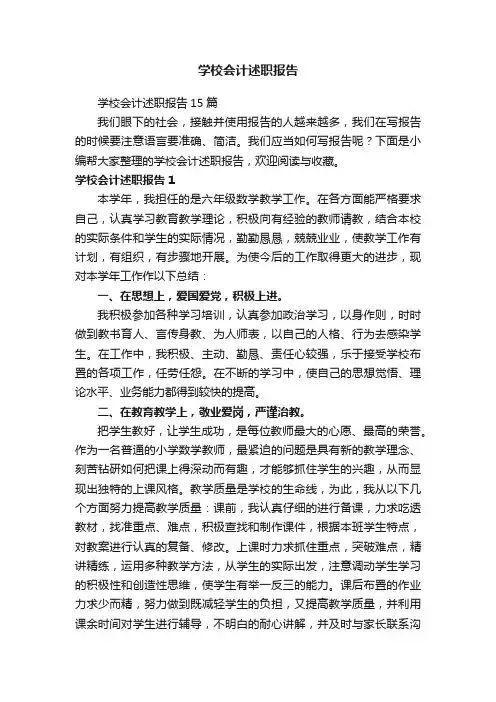 学校会计述职报告

学校会计述职报告15篇

我们眼下的社会，接触并使用报告的人越来越多，我们在写报告的时候要注意语言要准确、简洁。我们应当如何写报告呢？下面是小编帮大家整理的学校会计述职报告，欢迎阅读与收藏。

学校会计述职报告1

本学年，我担任的是六年级数学教学工作。在各方面能严格要求自己，认真学习教育教学理论，积极向有经验的教师请教，结合本校的实际条件和学生的实际情况，勤勤恳恳，兢兢业业，使教学工作有计划，有组织，有步骤地开展。为使今后的工作取得更大的进步，现对本学年工作作以下总结：

一、在思想上，爱国爱党，积极上进。

我积极参加各种学习培训，认真参加政治学习，以身作则，时时做到教书育人、言传身教、为人师表，以自己的人格、行为去感染学生。在工作中，我积极、主动、勤恳、责任心较强，乐于接受学校布置的各项工作，任劳任怨。在不断的学习中，使自己的思想觉悟、理论水平、业务能力都得到较快的提高。

二、在教育教学上，敬业爱岗，严谨治教。

把学生教好，让学生成功，是每位教师最大的心愿、最高的荣誉。作为一名普通的小学数学教师，最紧迫的问题是具有新的教学理念、刻苦钻研如何把课上得深动而有趣，才能够抓住学生的兴趣，从而显现出独特的上课风格。教学质量是学校的生命线，为此，我从以下几个方面努力提高教学质量：课前，我认真仔细的进行备课，力求吃透教材，找准重点、难点，积极查找和制作课件，根据本班学生特点，对教案进行认真的复备、修改。上课时力求抓住重点，突破难点，精讲精练，运用多种教学方法，从学生的实际出发，注意调动学生学习的积极性和创造性思维，使学生有举一反三的能力。课后布置的作业力求少而精，努力做到既减轻学生的负担，又提高教学质量，并利用课余时间对学生进行辅导，不明白的耐心讲解，并及时与家长联系沟